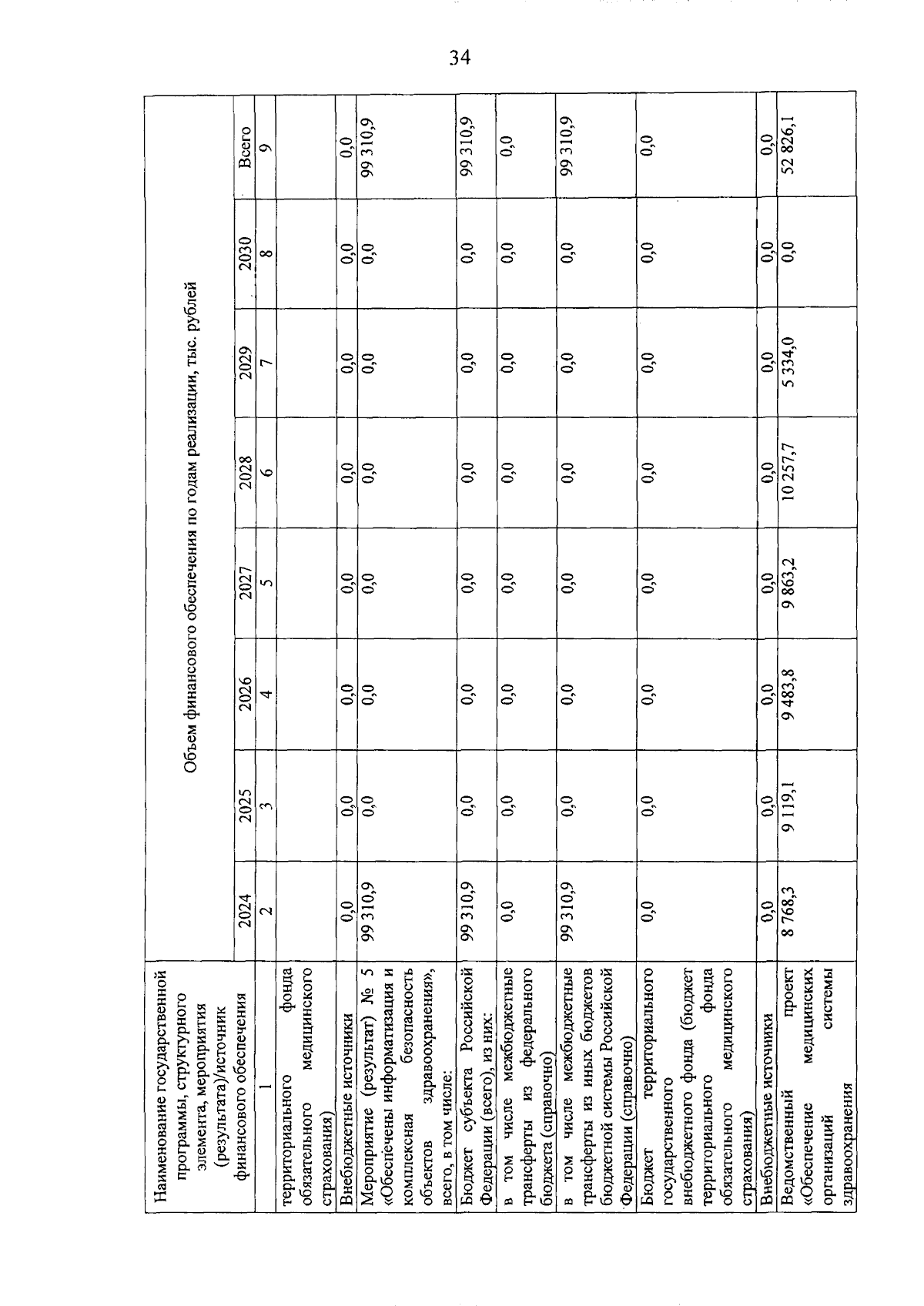 34

| Наименование государственной программы, структурного элемента, мероприятия (результата)/источник финансового обеспечения | Объем финансового обеспечения по годам реализации, тыс. рублей | | | | | | | |
|---|---|---|---|---|---|---|---|---|
| | 2024 | 2025 | 2026 | 2027 | 2028 | 2029 | 2030 | Всего |
| 1 | 2 | 3 | 4 | 5 | 6 | 7 | 8 | 9 |
| территориального фонда обязательного медицинского страхования) | | | | | | | | |
| Внебюджетные источники | 0,0 | 0,0 | 0,0 | 0,0 | 0,0 | 0,0 | 0,0 | 0,0 |
| Мероприятие (результат) № 5 «Обеспечены информатизация и комплексная безопасность объектов здравоохранения», всего, в том числе: | 99 310,9 | 0,0 | 0,0 | 0,0 | 0,0 | 0,0 | 0,0 | 99 310,9 |
| Бюджет субъекта Российской Федерации (всего), из них: | 99 310,9 | 0,0 | 0,0 | 0,0 | 0,0 | 0,0 | 0,0 | 99 310,9 |
| в том числе межбюджетные трансферты из федерального бюджета (справочно) | 0,0 | 0,0 | 0,0 | 0,0 | 0,0 | 0,0 | 0,0 | 0,0 |
| в том числе межбюджетные трансферты из иных бюджетов бюджетной системы Российской Федерации (справочно) | 99 310,9 | 0,0 | 0,0 | 0,0 | 0,0 | 0,0 | 0,0 | 99 310,9 |
| Бюджет территориального государственного внебюджетного фонда (бюджет территориального фонда обязательного медицинского страхования) | 0,0 | 0,0 | 0,0 | 0,0 | 0,0 | 0,0 | 0,0 | 0,0 |
| Внебюджетные источники | 0,0 | 0,0 | 0,0 | 0,0 | 0,0 | 0,0 | 0,0 | 0,0 |
| Ведомственный проект «Обеспечение медицинских организаций системы здравоохранения | 8 768,3 | 9 119,1 | 9 483,8 | 9 863,2 | 10 257,7 | 5 334,0 | 0,0 | 52 826,1 |